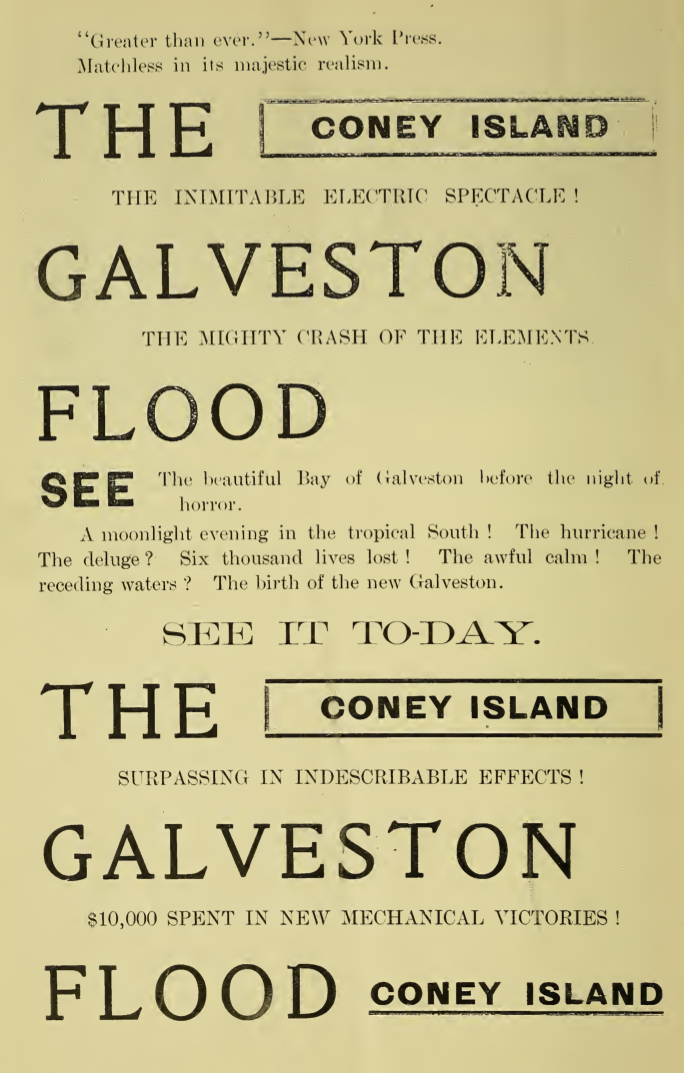 "Greater than ever."—New York Press.
Matchless in its majestic realism.

THE CONEY ISLAND

THE INIMITABLE ELECTRIC SPECTACLE!

GALVESTON

THE MIGHTY CRASH OF THE ELEMENTS.

FLOOD

SEE The beautiful Bay of Galveston before the night of horror.

A moonlight evening in the tropical South! The hurricane! The deluge? Six thousand lives lost! The awful calm! The receding waters? The birth of the new Galveston.

SEE IT TO-DAY.

THE CONEY ISLAND

SURPASSING IN INDESCRIBABLE EFFECTS!

GALVESTON

$10,000 SPENT IN NEW MECHANICAL VICTORIES!

FLOOD CONEY ISLAND